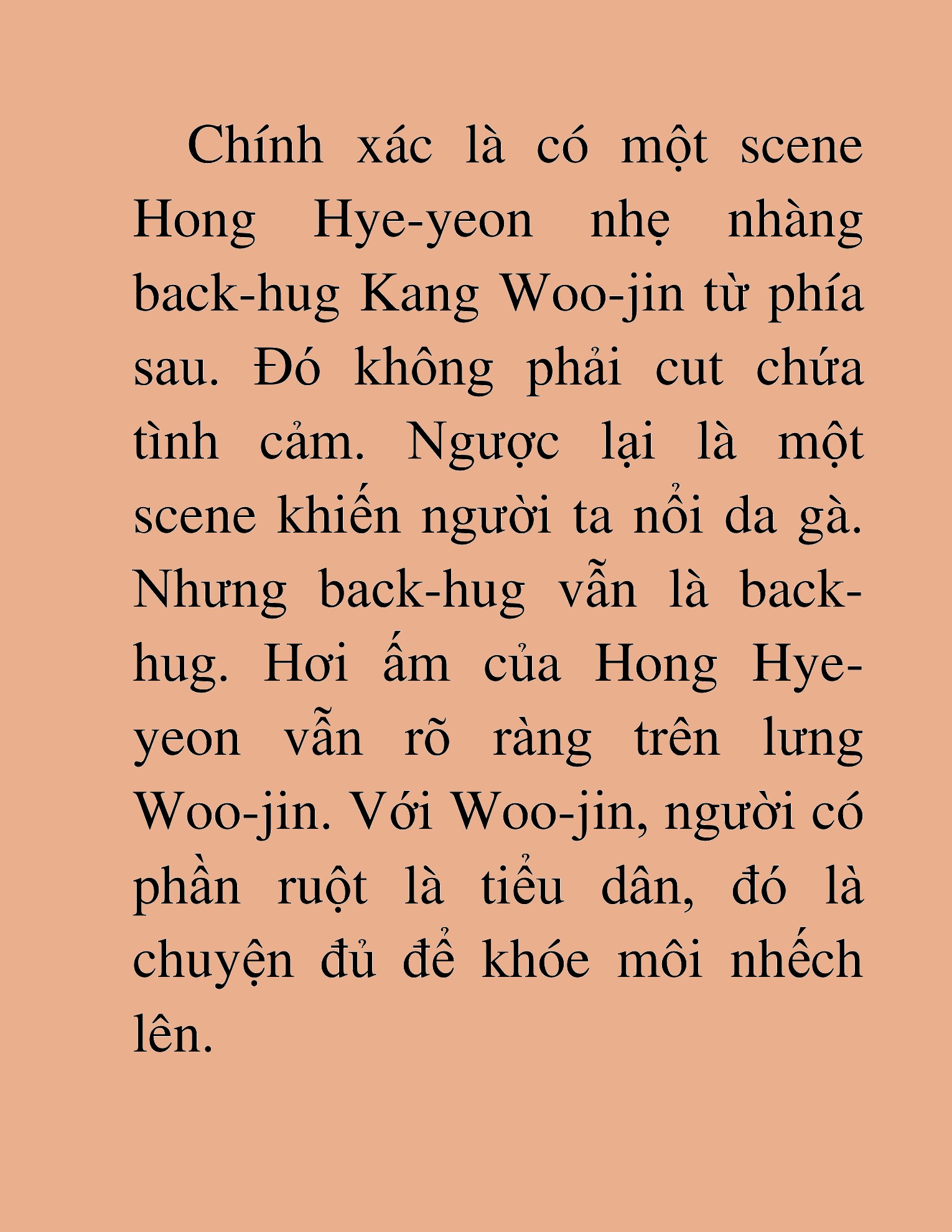 Chính xác là có một scene Hong Hye-yeon nhẹ nhàng back-hug Kang Woo-jin từ phía sau. Đó không phải cut chứa tình cảm. Ngược lại là một scene khiến người ta nổi da gà. Nhưng back-hug vẫn là back-hug. Hơi ấm của Hong Hye-yeon vẫn rõ ràng trên lưng Woo-jin. Với Woo-jin, người có phần ruột là tiểu dân, đó là chuyện đủ để khóe môi nhếch lên.